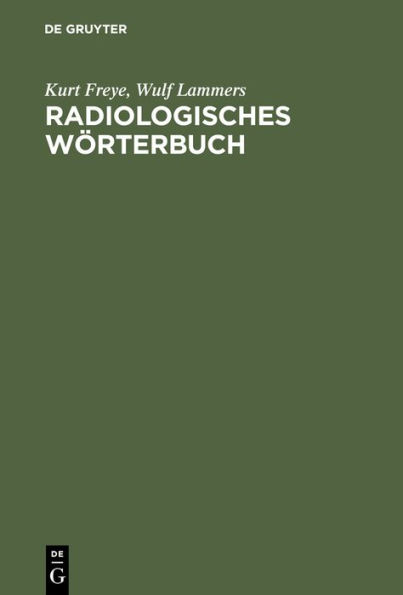 DE GRUYTER

Kurt Freye, Wulf Lammers
RADIOLOGISCHES WÖRTERBUCH

DE
G